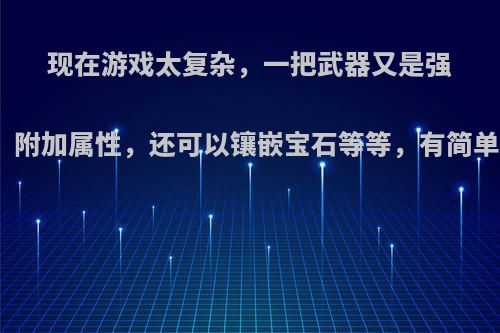 现在游戏太复杂，一把武器又是强

附加属性，还可以镶嵌宝石等等，有简单